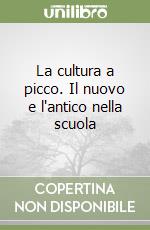 unilibro

La cultura a picco. Il nuovo e l'antico nella scuola

COPERTINA NON DISPONIBILE